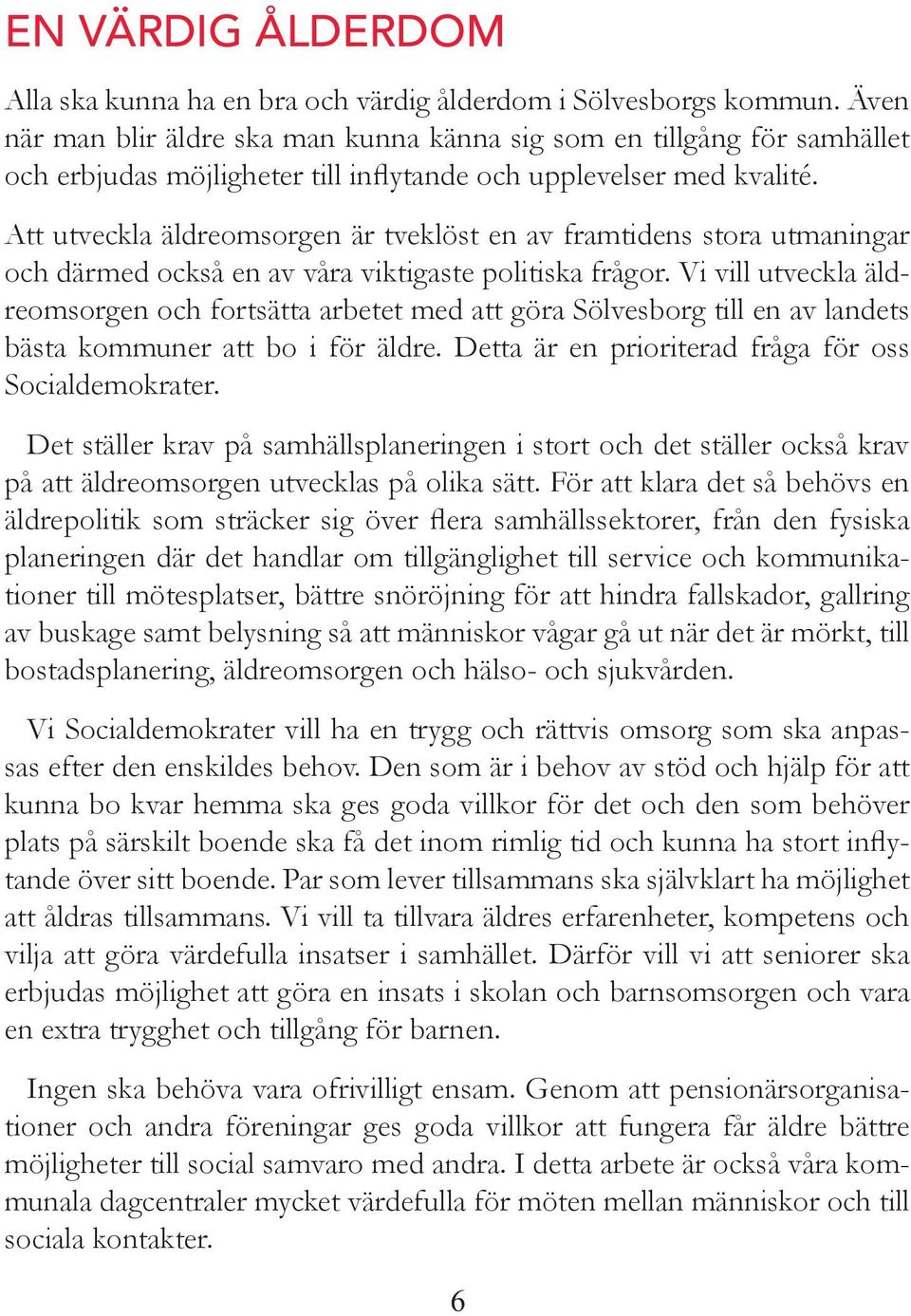 EN VÄRDIG ÅLDERDOM

Alla ska kunna ha en bra och värdig ålderdom i Sölvesborgs kommun. Även när man blir äldre ska man kunna känna sig som en tillgång för samhället och erbjudas möjligheter till inflytande och upplevelser med kvalité.

Att utveckla äldreomsorgen är tveklöst en av framtidens stora utmaningar och därmed också en av våra viktigaste politiska frågor. Vi vill utveckla äldreomsorgen och fortsätta arbetet med att göra Sölvesborg till en av landets bästa kommuner att bo i för äldre. Detta är en prioriterad fråga för oss Socialdemokrater.

Det ställer krav på samhällsplaneringen i stort och det ställer också krav på att äldreomsorgen utvecklas på olika sätt. För att klara det så behövs en äldrepolitik som sträcker sig över flera samhällssektorer, från den fysiska planeringen där det handlar om tillgänglighet till service och kommunikationer till mötesplatser, bättre snöröjning för att hindra fallskador, gallring av buskage samt belysning så att människor vågar gå ut när det är mörkt, till bostadsplanering, äldreomsorgen och hälso- och sjukvården.

Vi Socialdemokrater vill ha en trygg och rättvis omsorg som ska anpassas efter den enskildes behov. Den som är i behov av stöd och hjälp för att kunna bo kvar hemma ska ges goda villkor för det och den som behöver plats på särskilt boende ska få det inom rimlig tid och kunna ha stort inflytande över sitt boende. Par som lever tillsammans ska självklart ha möjlighet att åldras tillsammans. Vi vill ta tillvara äldres erfarenheter, kompetens och vilja att göra värdefulla insatser i samhället. Därför vill vi att seniorer ska erbjudas möjlighet att göra en insats i skolan och barnsomsorgen och vara en extra trygghet och tillgång för barnen.

Ingen ska behöva vara ofrivilligt ensam. Genom att pensionärsorganisationer och andra föreningar ges goda villkor att fungera får äldre bättre möjligheter till social samvaro med andra. I detta arbete är också våra kommunala dagcentraler mycket värdefulla för möten mellan människor och till sociala kontakter.

6